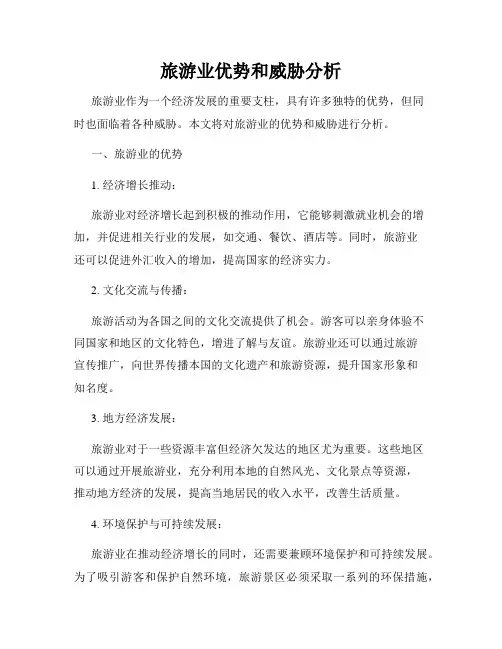 旅游业优势和威胁分析

旅游业作为一个经济发展的重要支柱，具有许多独特的优势，但同时也面临着各种威胁。本文将对旅游业的优势和威胁进行分析。

一、旅游业的优势

1. 经济增长推动：

旅游业对经济增长起到积极的推动作用，它能够刺激就业机会的增加，并促进相关行业的发展，如交通、餐饮、酒店等。同时，旅游业还可以促进外汇收入的增加，提高国家的经济实力。

2. 文化交流与传播：

旅游活动为各国之间的文化交流提供了机会。游客可以亲身体验不同国家和地区的文化特色，增进了解与友谊。旅游业还可以通过旅游宣传推广，向世界传播本国的文化遗产和旅游资源，提升国家形象和知名度。

3. 地方经济发展：

旅游业对于一些资源丰富但经济欠发达的地区尤为重要。这些地区可以通过开展旅游业，充分利用本地的自然风光、文化景点等资源，推动地方经济的发展，提高当地居民的收入水平，改善生活质量。

4. 环境保护与可持续发展：

旅游业在推动经济增长的同时，还需要兼顾环境保护和可持续发展。为了吸引游客和保护自然环境，旅游景区必须采取一系列的环保措施，